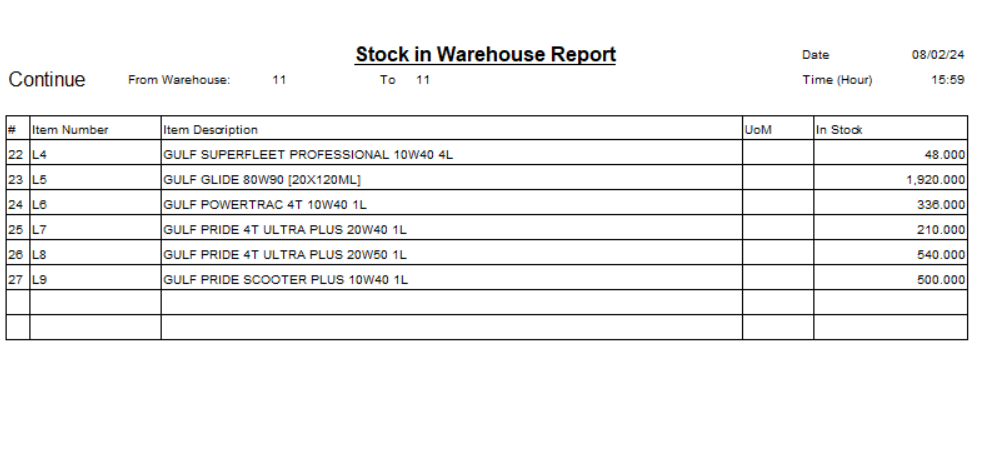 Stock in Warehouse Report

Date 08/02/24

Continue From Warehouse: 11 To 11

Time (Hour) 15:59

| # | Item Number | Item Description | UoM | In Stock |
|---|---|---|---|---|
| 22 | L4 | GULF SUPERFLEET PROFESSIONAL 10W40 4L | | 48.000 |
| 23 | L5 | GULF GLIDE 80W90 [20X120ML] | | 1,920.000 |
| 24 | L6 | GULF POWERTRAC 4T 10W40 1L | | 336.000 |
| 25 | L7 | GULF PRIDE 4T ULTRA PLUS 20W40 1L | | 210.000 |
| 26 | L8 | GULF PRIDE 4T ULTRA PLUS 20W50 1L | | 540.000 |
| 27 | L9 | GULF PRIDE SCOOTER PLUS 10W40 1L | | 500.000 |
| | | | | |
| | | | | |